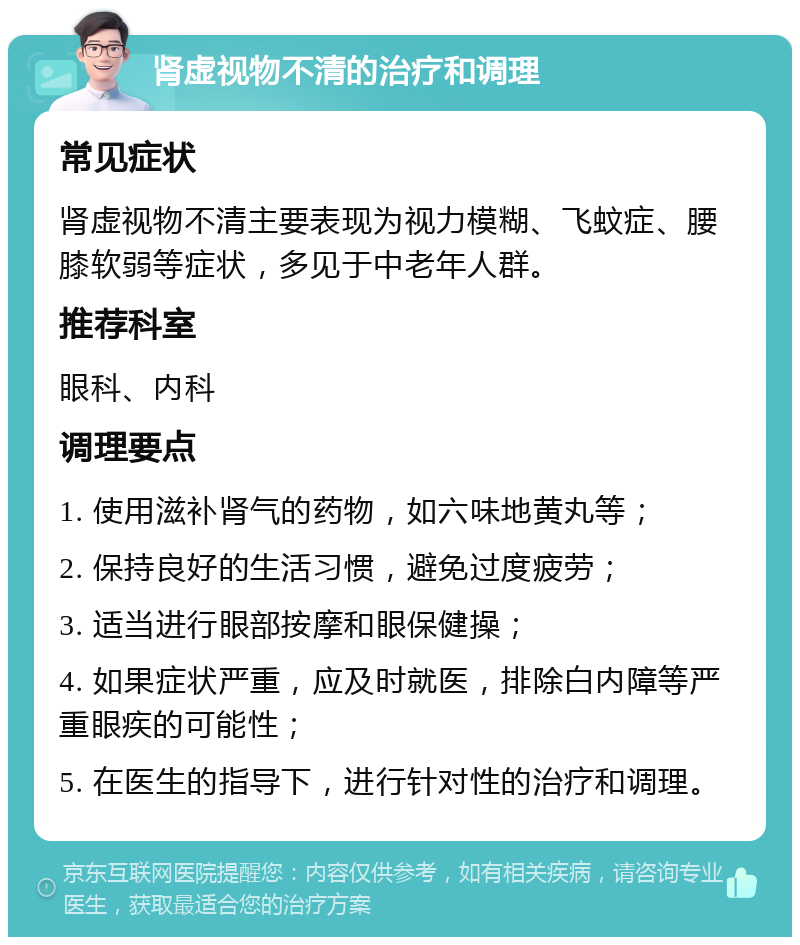 肾虚视物不清的治疗和调理

常见症状

肾虚视物不清主要表现为视力模糊、飞蚊症、腰膝软弱等症状，多见于中老年人群。

推荐科室

眼科、内科

调理要点

1. 使用滋补肾气的药物，如六味地黄丸等；

2. 保持良好的生活习惯，避免过度疲劳；

3. 适当进行眼部按摩和眼保健操；

4. 如果症状严重，应及时就医，排除白内障等严重眼疾的可能性；

5. 在医生的指导下，进行针对性的治疗和调理。

京东互联网医院提醒您：内容仅供参考，如有相关疾病，请咨询专业医生，获取最适合您的治疗方案